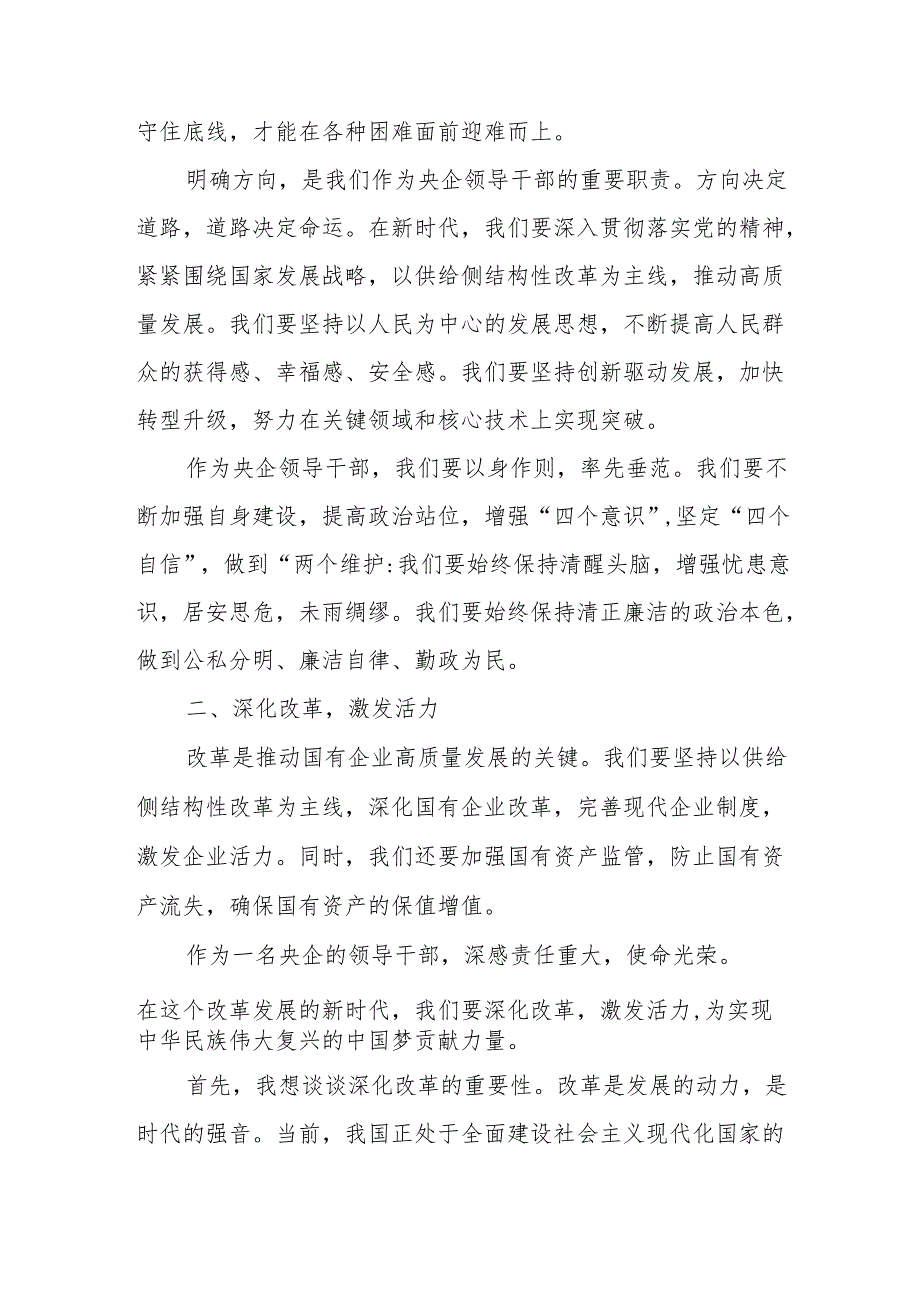 守住底线，才能在各种困难面前迎难而上。

明确方向，是我们作为央企领导干部的重要职责。方向决定道路，道路决定命运。在新时代，我们要深入贯彻落实党的精神，紧紧围绕国家发展战略，以供给侧结构性改革为主线，推动高质量发展。我们要坚持以人民为中心的发展思想，不断提高人民群众的获得感、幸福感、安全感。我们要坚持创新驱动发展，加快转型升级，努力在关键领域和核心技术上实现突破。

作为央企领导干部，我们要以身作则，率先垂范。我们要不断加强自身建设，提高政治站位，增强“四个意识”,坚定“四个自信”，做到“两个维护:我们要始终保持清醒头脑，增强忧患意识，居安思危，未雨绸缪。我们要始终保持清正廉洁的政治本色，做到公私分明、廉洁自律、勤政为民。

二、深化改革，激发活力

改革是推动国有企业高质量发展的关键。我们要坚持以供给侧结构性改革为主线，深化国有企业改革，完善现代企业制度，激发企业活力。同时，我们还要加强国有资产监管，防止国有资产流失，确保国有资产的保值增值。

作为一名央企的领导干部，深感责任重大，使命光荣。

在这个改革发展的新时代，我们要深化改革，激发活力,为实现中华民族伟大复兴的中国梦贡献力量。

首先，我想谈谈深化改革的重要性。改革是发展的动力，是时代的强音。当前，我国正处于全面建设社会主义现代化国家的